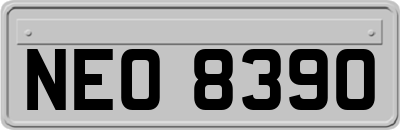 NEO 8390